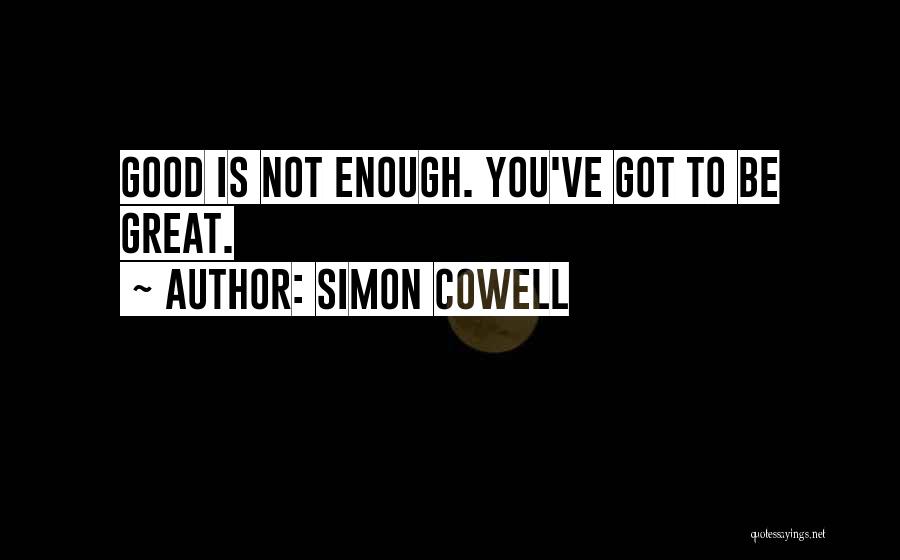 GOOD IS NOT ENOUGH. YOU'VE GOT TO BE GREAT.
~ AUTHOR: SIMON COWELL

quotessayings.net